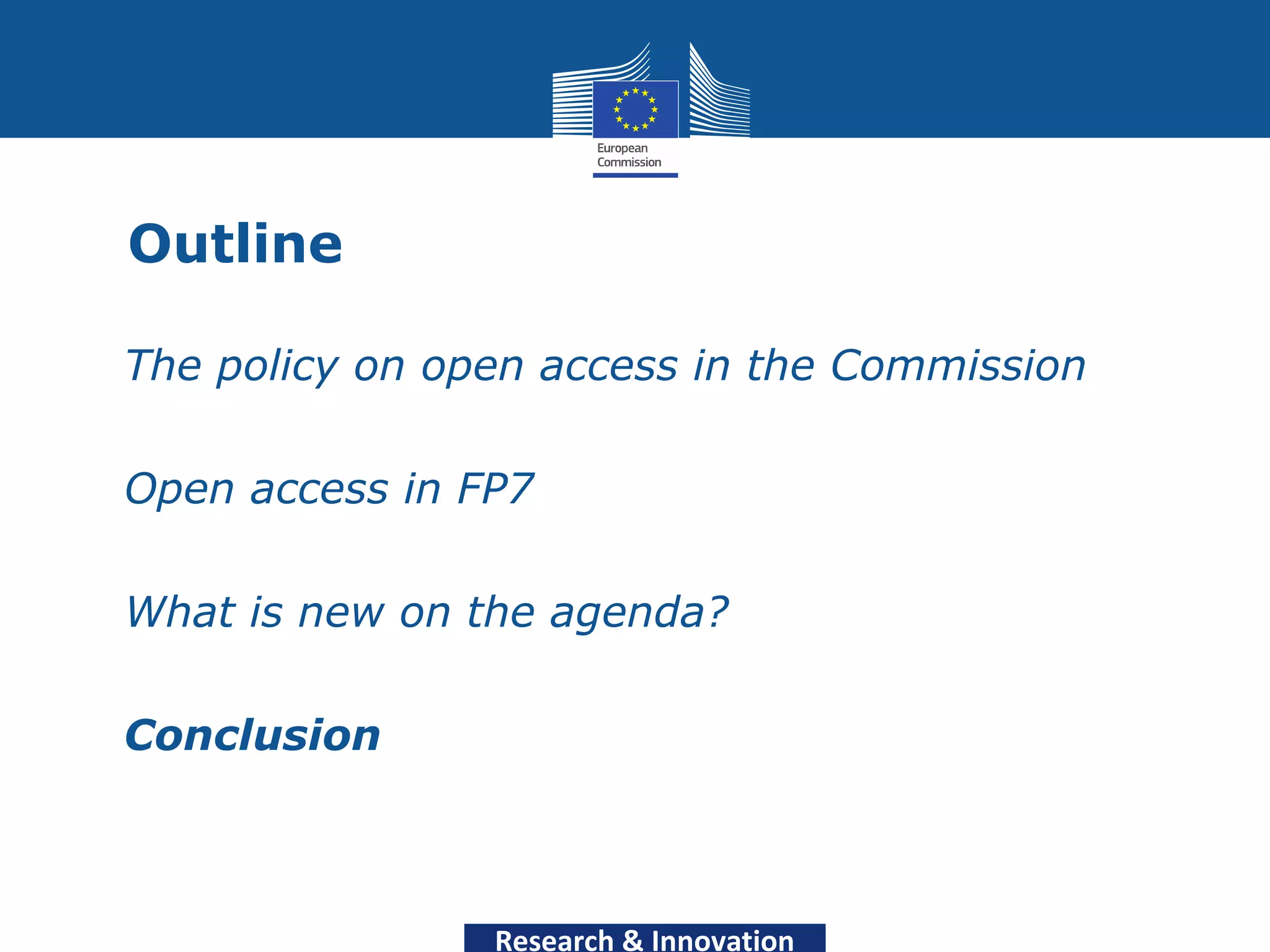 European Commission

Outline

The policy on open access in the Commission

Open access in FP7

What is new on the agenda?

Conclusion

Research & Innovation